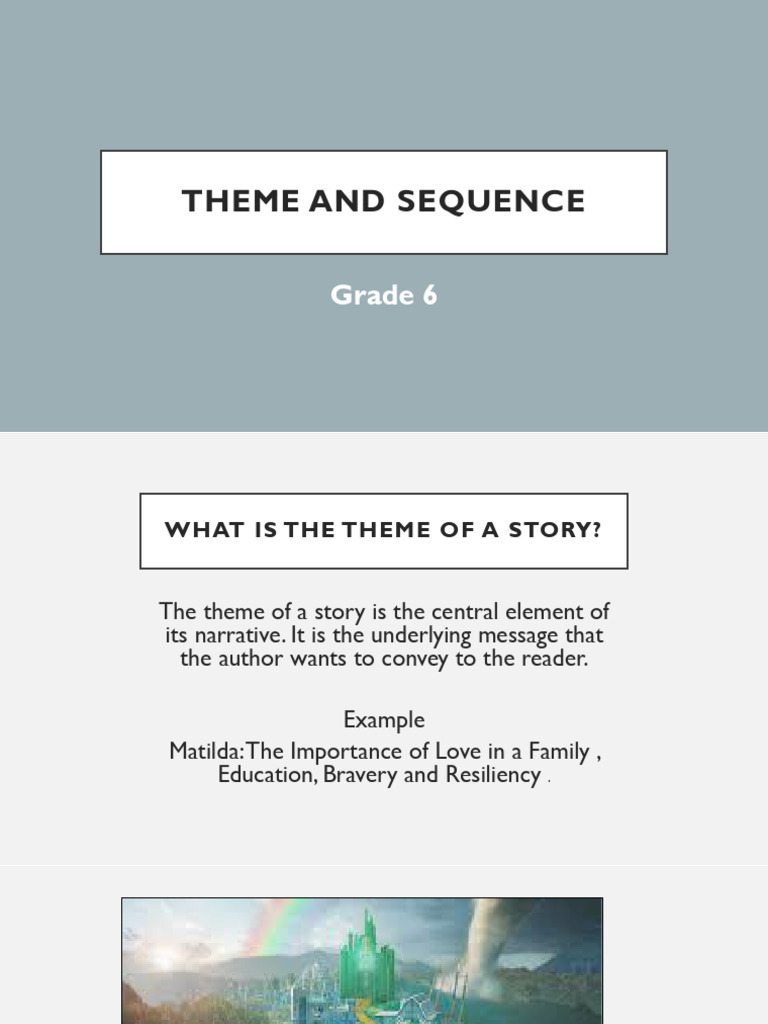 THEME AND SEQUENCE

Grade 6

WHAT IS THE THEME OF A STORY?

The theme of a story is the central element of its narrative. It is the underlying message that the author wants to convey to the reader.

Example

Matilda: The Importance of Love in a Family , Education, Bravery and Resiliency .